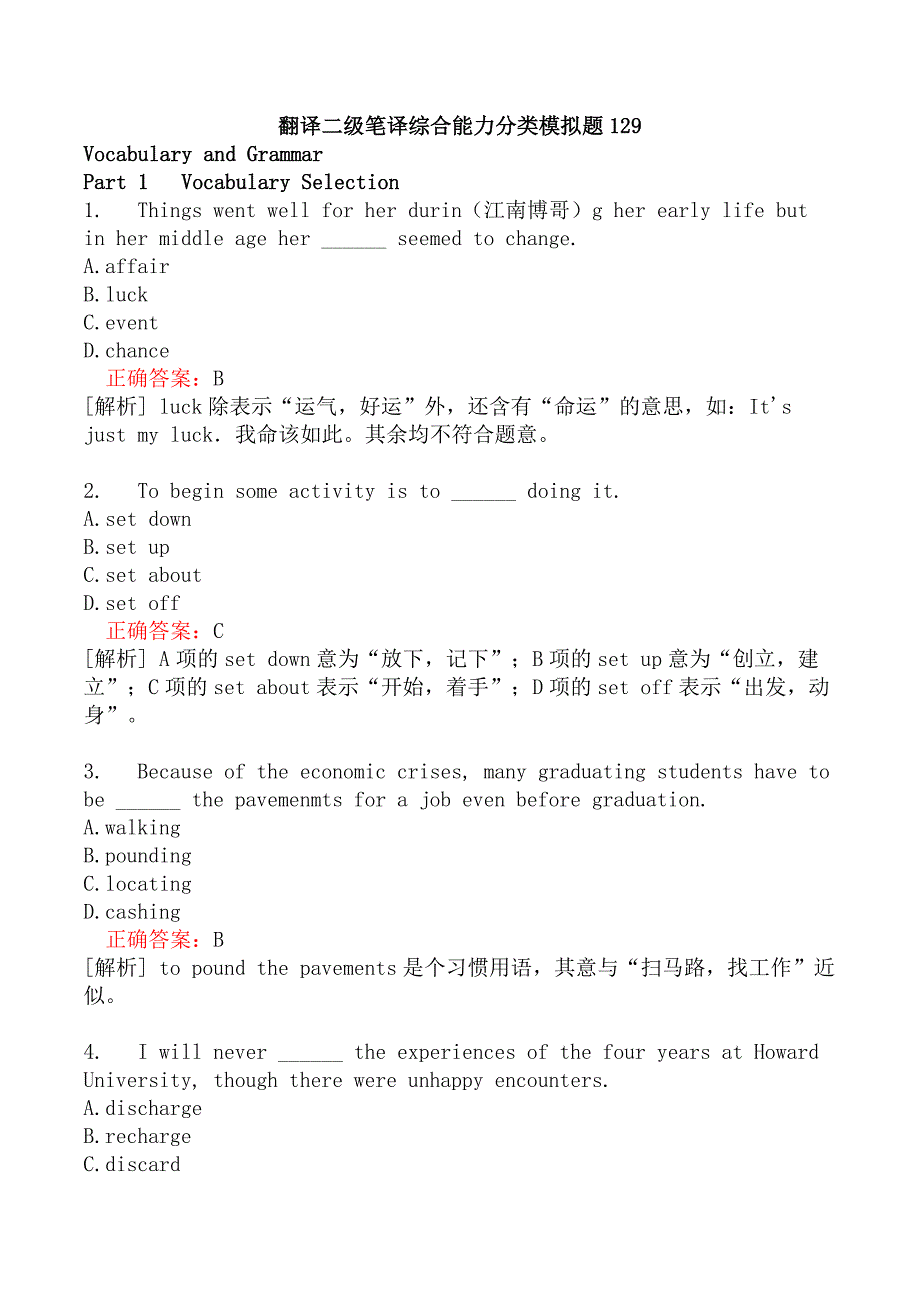 翻译二级笔译综合能力分类模拟题129
Vocabulary and Grammar
Part 1 Vocabulary Selection
1. Things went well for her durin（江南博哥）g her early life but in her middle age her ______ seemed to change.
A.affair
B.luck
C.event
D.chance
正确答案：B
[解析] luck除表示“运气，好运”外，还含有“命运”的意思，如：It's just my luck. 我命该如此。其余均不符合题意。

2. To begin some activity is to ______ doing it.
A.set down
B.set up
C.set about
D.set off
正确答案：C
[解析] A项的set down意为“放下，记下”；B项的set up意为“创立，建立”；C项的set about表示“开始，着手”；D项的set off表示“出发，动身”。

3. Because of the economic crises, many graduating students have to be ______ the pavemenmts for a job even before graduation.
A.walking
B.pounding
C.locating
D.cashing
正确答案：B
[解析] to pound the pavements是个习惯用语，其意与“扫马路，找工作”近似。

4. I will never ______ the experiences of the four years at Howard University, though there were unhappy encounters.
A.discharge
B.recharge
C.discard